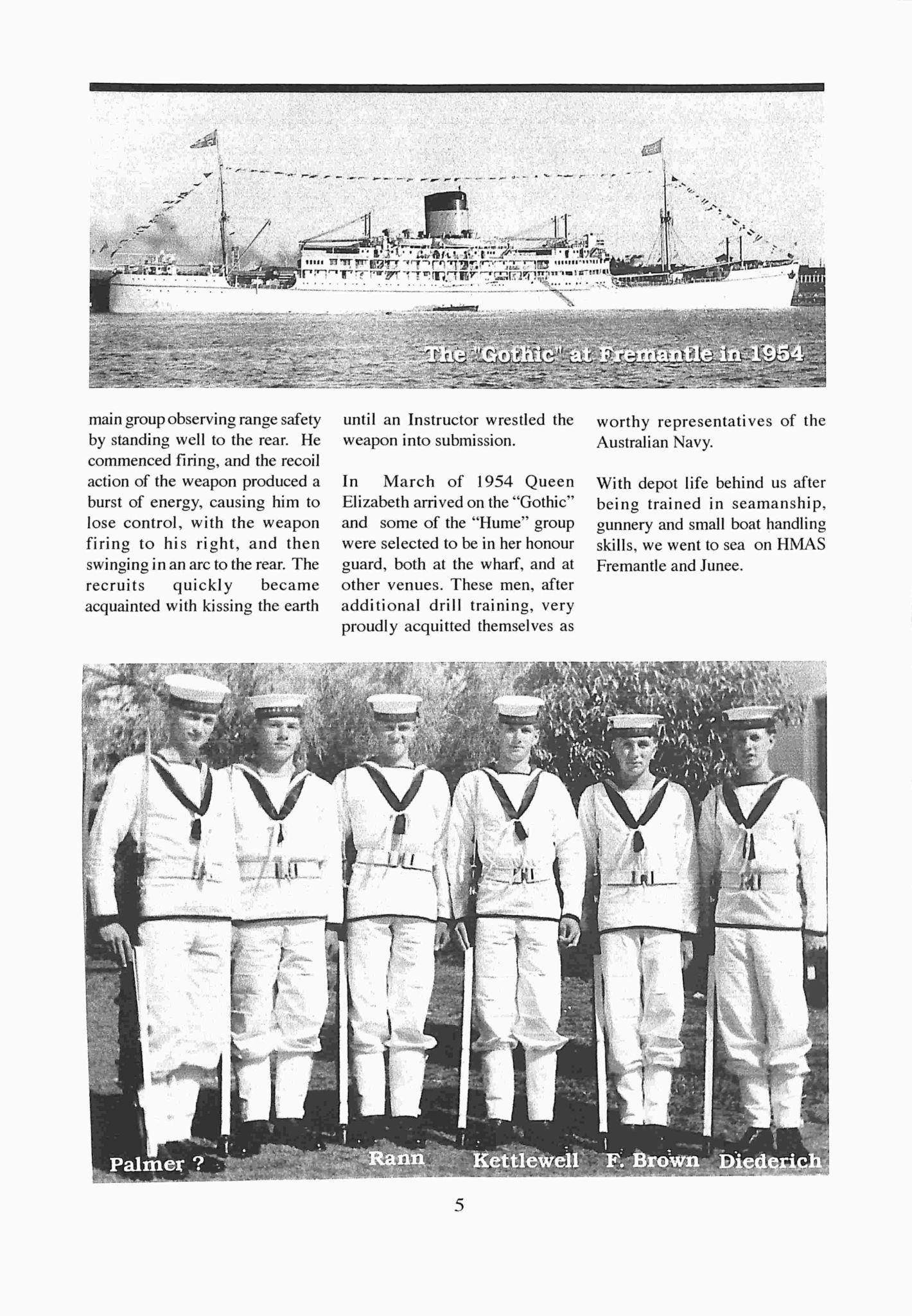 The "Gothic" at Fremantle in 1954

main group observing range safety by standing well to the rear. He commenced firing, and the recoil action of the weapon produced a burst of energy, causing him to lose control, with the weapon firing to his right, and then swinging in an arc to the rear. The recruits quickly became acquainted with kissing the earth until an Instructor wrestled the weapon into submission.

In March of 1954 Queen Elizabeth arrived on the "Gothic" and some of the "Hume" group were selected to be in her honour guard, both at the wharf, and at other venues. These men, after additional drill training, very proudly acquitted themselves as worthy representatives of the Australian Navy.

With depot life behind us after being trained in seamanship, gunnery and small boat handling skills, we went to sea on HMAS Fremantle and Junee.

Palmer ? Rann Kettlewell F. Brown Diederich

5